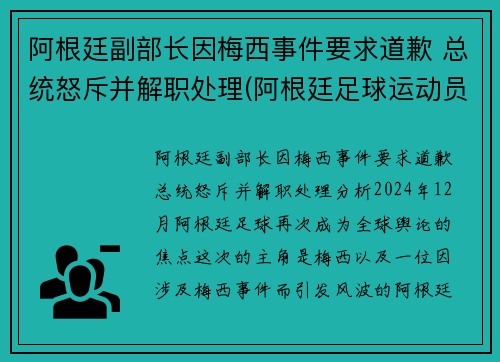 阿根廷副部长因梅西事件要求道歉 总统怒斥并解职处理(阿根廷足球运动员

阿根廷副部长因梅西事件要求道歉总统怒斥并解职处理分析2024年12月阿根廷足球再次成为全球舆论的焦点这次的主角是梅西以及一位因涉及梅西事件而引发风波的阿根廷